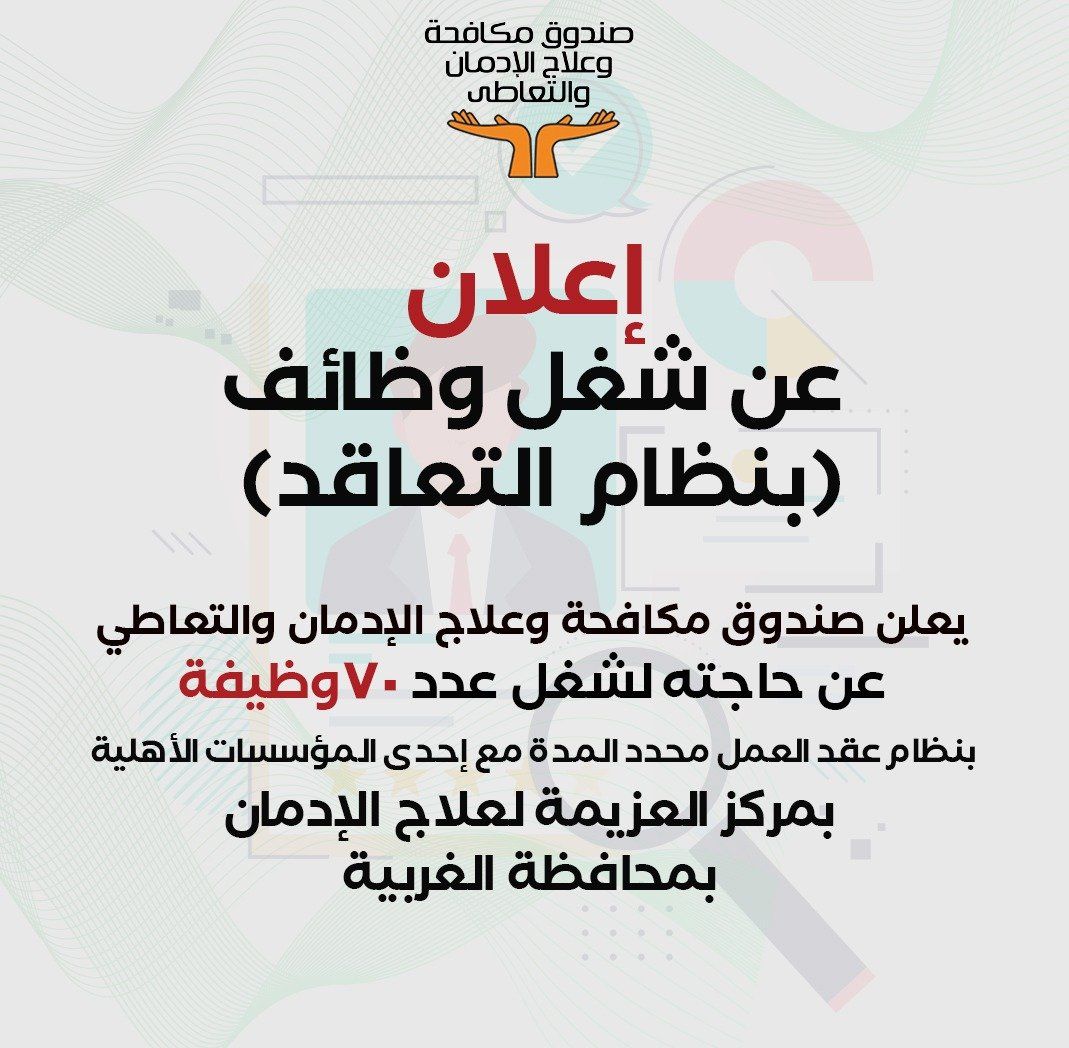 صندوق مكافحة
وعلاج الإدمان
والتعاطى

إعلان
عن شغل وظائف
(بنظام التعاقد)

يعلن صندوق مكافحة وعلاج الإدمان والتعاطي
عن حاجته لشغل عدد ٧٠وظيفة
بنظام عقد العمل محدد المدة مع إحدى المؤسسات الأهلية
بمركز العزيمة لعلاج الإدمان
بمحافظة الغربية